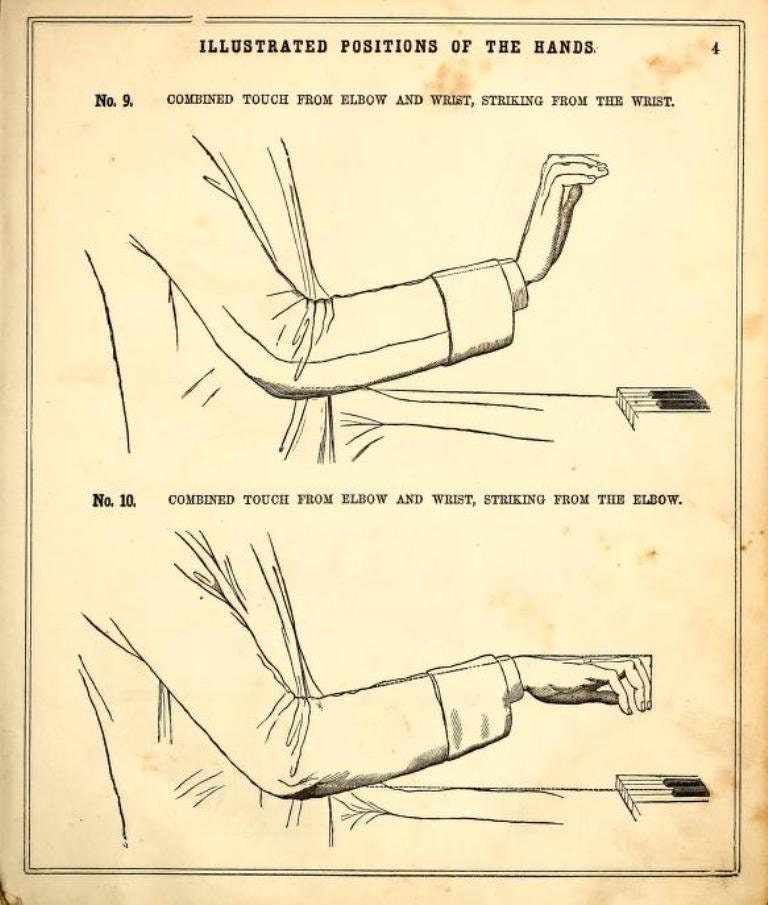 ILLUSTRATED POSITIONS OF THE HANDS. 4

No. 9. COMBINED TOUCH FROM ELBOW AND WRIST, STRIKING FROM THE WRIST.

No. 10. COMBINED TOUCH FROM ELBOW AND WRIST, STRIKING FROM THE ELBOW.